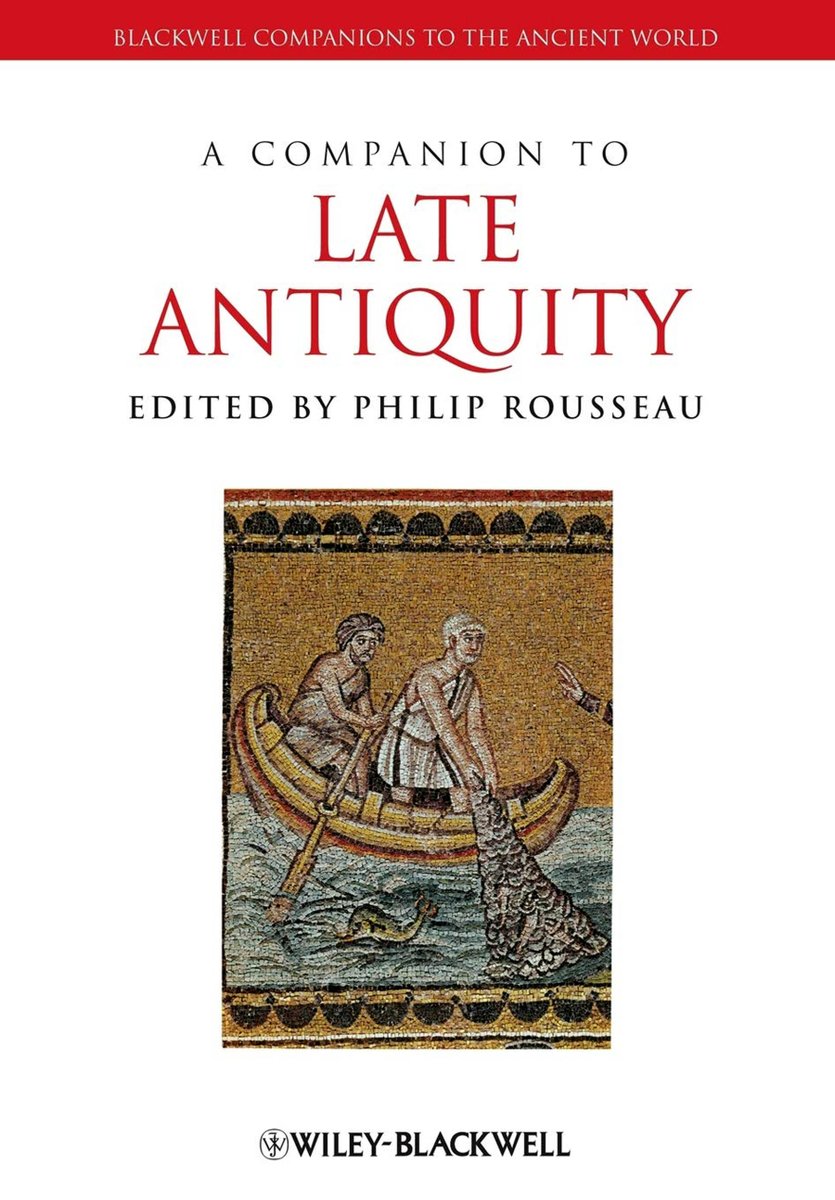 BLACKWELL COMPANIONS TO THE ANCIENT WORLD

A COMPANION TO
LATE ANTIQUITY

EDITED BY PHILIP ROUSSEAU

WILEY-BLACKWELL